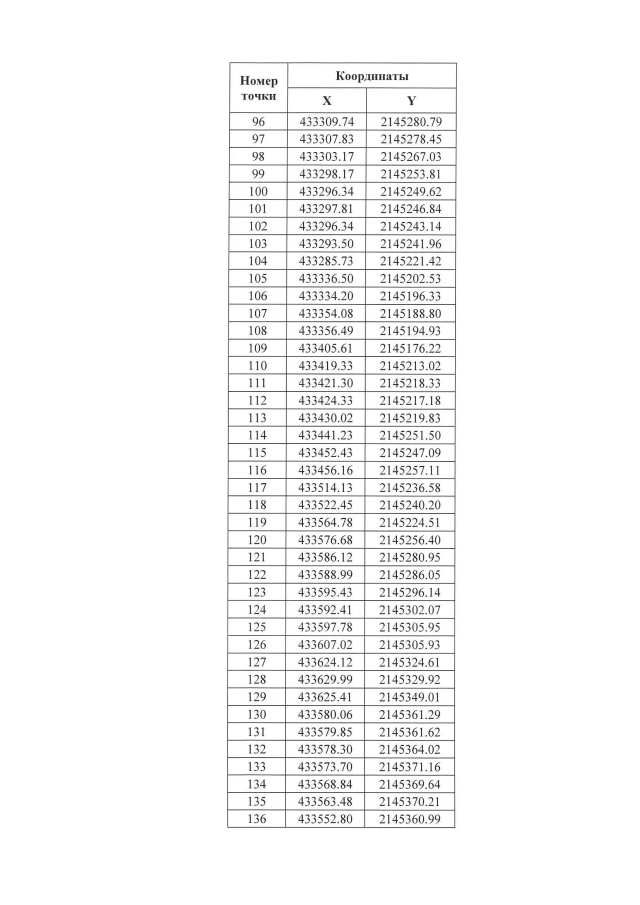 | Номер точки | Координаты X | Координаты Y |
|---|---|---|
| 96 | 433309.74 | 2145280.79 |
| 97 | 433307.83 | 2145278.45 |
| 98 | 433303.17 | 2145267.03 |
| 99 | 433298.17 | 2145253.81 |
| 100 | 433296.34 | 2145249.62 |
| 101 | 433297.81 | 2145246.84 |
| 102 | 433296.34 | 2145243.14 |
| 103 | 433293.50 | 2145241.96 |
| 104 | 433285.73 | 2145221.42 |
| 105 | 433336.50 | 2145202.53 |
| 106 | 433334.20 | 2145196.33 |
| 107 | 433354.08 | 2145188.80 |
| 108 | 433356.49 | 2145194.93 |
| 109 | 433405.61 | 2145176.22 |
| 110 | 433419.33 | 2145213.02 |
| 111 | 433421.30 | 2145218.33 |
| 112 | 433424.33 | 2145217.18 |
| 113 | 433430.02 | 2145219.83 |
| 114 | 433441.23 | 2145251.50 |
| 115 | 433452.43 | 2145247.09 |
| 116 | 433456.16 | 2145257.11 |
| 117 | 433514.13 | 2145236.58 |
| 118 | 433522.45 | 2145240.20 |
| 119 | 433564.78 | 2145224.51 |
| 120 | 433576.68 | 2145256.40 |
| 121 | 433586.12 | 2145280.95 |
| 122 | 433588.99 | 2145286.05 |
| 123 | 433595.43 | 2145296.14 |
| 124 | 433592.41 | 2145302.07 |
| 125 | 433597.78 | 2145305.95 |
| 126 | 433607.02 | 2145305.93 |
| 127 | 433624.12 | 2145324.61 |
| 128 | 433629.99 | 2145329.92 |
| 129 | 433625.41 | 2145349.01 |
| 130 | 433580.06 | 2145361.29 |
| 131 | 433579.85 | 2145361.62 |
| 132 | 433578.30 | 2145364.02 |
| 133 | 433573.70 | 2145371.16 |
| 134 | 433568.84 | 2145369.64 |
| 135 | 433563.48 | 2145370.21 |
| 136 | 433552.80 | 2145360.99 |